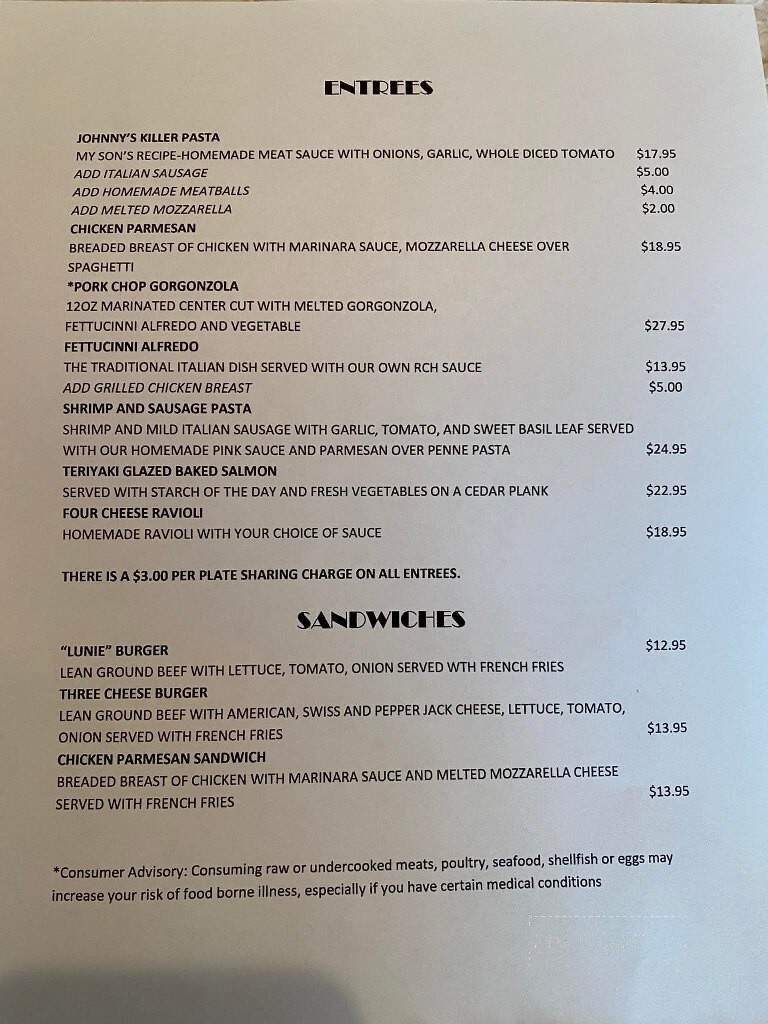 ENTREES

JOHNNY'S KILLER PASTA
MY SON'S RECIPE-HOMEMADE MEAT SAUCE WITH ONIONS, GARLIC, WHOLE DICED TOMATO $17.95
ADD ITALIAN SAUSAGE $5.00
ADD HOMEMADE MEATBALLS $4.00
ADD MELTED MOZZARELLA $2.00
CHICKEN PARMESAN
BREADED BREAST OF CHICKEN WITH MARINARA SAUCE, MOZZARELLA CHEESE OVER SPAGHETTI $18.95
*PORK CHOP GORGONZOLA
12OZ MARINATED CENTER CUT WITH MELTED GORGONZOLA, FETTUCINNI ALFREDO AND VEGETABLE $27.95
FETTUCINNI ALFREDO
THE TRADITIONAL ITALIAN DISH SERVED WITH OUR OWN RCH SAUCE $13.95
ADD GRILLED CHICKEN BREAST $5.00
SHRIMP AND SAUSAGE PASTA
SHRIMP AND MILD ITALIAN SAUSAGE WITH GARLIC, TOMATO, AND SWEET BASIL LEAF SERVED WITH OUR HOMEMADE PINK SAUCE AND PARMESAN OVER PENNE PASTA $24.95
TERIYAKI GLAZED BAKED SALMON
SERVED WITH STARCH OF THE DAY AND FRESH VEGETABLES ON A CEDAR PLANK $22.95
FOUR CHEESE RAVIOLI
HOMEMADE RAVIOLI WITH YOUR CHOICE OF SAUCE $18.95

THERE IS A $3.00 PER PLATE SHARING CHARGE ON ALL ENTREES.

SANDWICHES

"LUNIE" BURGER $12.95
LEAN GROUND BEEF WITH LETTUCE, TOMATO, ONION SERVED WTH FRENCH FRIES
THREE CHEESE BURGER
LEAN GROUND BEEF WITH AMERICAN, SWISS AND PEPPER JACK CHEESE, LETTUCE, TOMATO, ONION SERVED WITH FRENCH FRIES $13.95
CHICKEN PARMESAN SANDWICH
BREADED BREAST OF CHICKEN WITH MARINARA SAUCE AND MELTED MOZZARELLA CHEESE SERVED WITH FRENCH FRIES $13.95

*Consumer Advisory: Consuming raw or undercooked meats, poultry, seafood, shellfish or eggs may increase your risk of food borne illness, especially if you have certain medical conditions